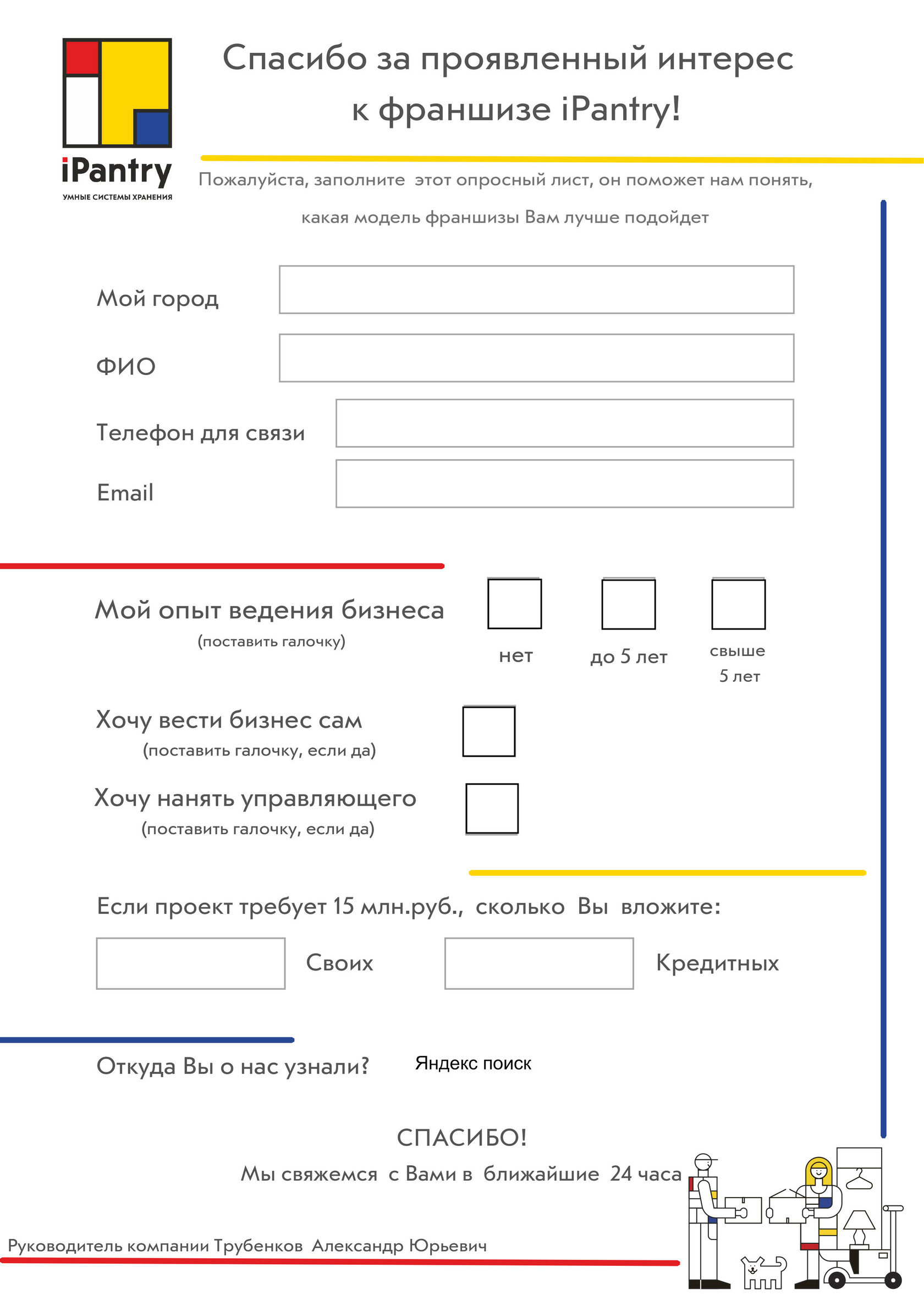 iPantry
УМНЫЕ СИСТЕМЫ ХРАНЕНИЯ

Спасибо за проявленный интерес к франшизе iPantry!

Пожалуйста, заполните этот опросный лист, он поможет нам понять, какая модель франшизы Вам лучше подойдет

Мой город

ФИО

Телефон для связи

Email

Мой опыт ведения бизнеса
(поставить галочку)

нет

до 5 лет

свыше 5 лет

Хочу вести бизнес сам
(поставить галочку, если да)

Хочу нанять управляющего
(поставить галочку, если да)

Если проект требует 15 млн.руб., сколько Вы вложите:

Своих

Кредитных

Откуда Вы о нас узнали?

Яндекс поиск

СПАСИБО!

Мы свяжемся с Вами в ближайшие 24 часа

Руководитель компании Трубенков Александр Юрьевич